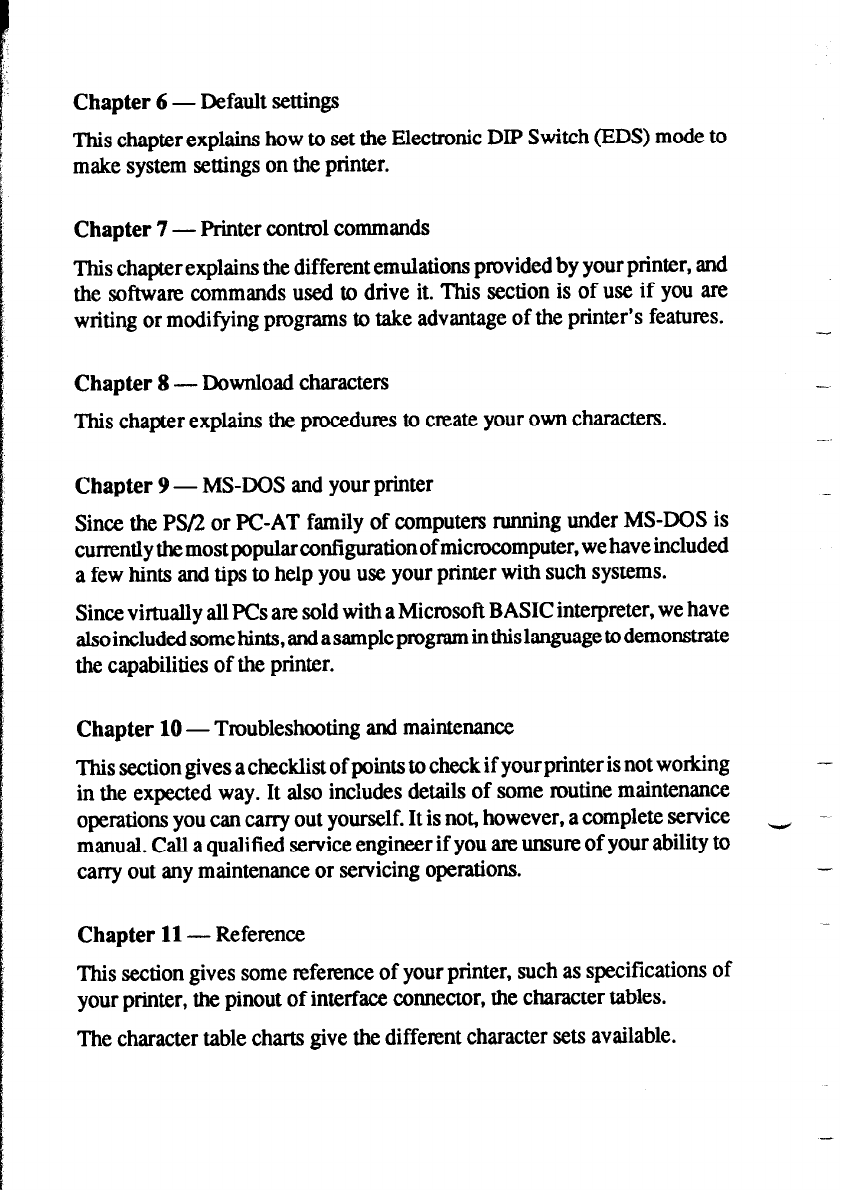 Chapter 6 — Default settings

This chapter explains how to set the Electronic DIP Switch (EDS) mode to make system settings on the printer.

Chapter 7 — Printer control commands

This chapter explains the different emulations provided by your printer, and the software commands used to drive it. This section is of use if you are writing or modifying programs to take advantage of the printer's features.

Chapter 8 — Download characters

This chapter explains the procedures to create your own characters.

Chapter 9 — MS-DOS and your printer

Since the PS/2 or PC-AT family of computers running under MS-DOS is currently the most popular configuration of microcomputer, we have included a few hints and tips to help you use your printer with such systems.

Since virtually all PCs are sold with a Microsoft BASIC interpreter, we have also included some hints, and a sample program in this language to demonstrate the capabilities of the printer.

Chapter 10 — Troubleshooting and maintenance

This section gives a checklist of points to check if your printer is not working in the expected way. It also includes details of some routine maintenance operations you can carry out yourself. It is not, however, a complete service manual. Call a qualified service engineer if you are unsure of your ability to carry out any maintenance or servicing operations.

Chapter 11 — Reference

This section gives some reference of your printer, such as specifications of your printer, the pinout of interface connector, the character tables.

The character table charts give the different character sets available.